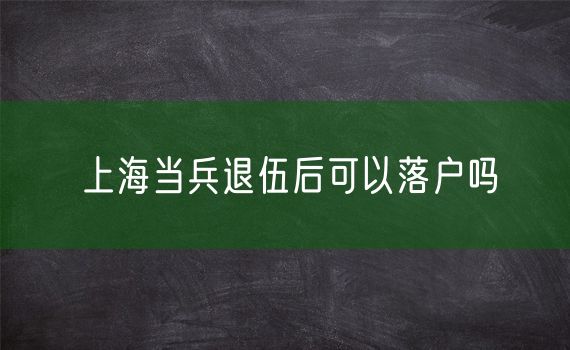 上海当兵退伍后可以落户吗